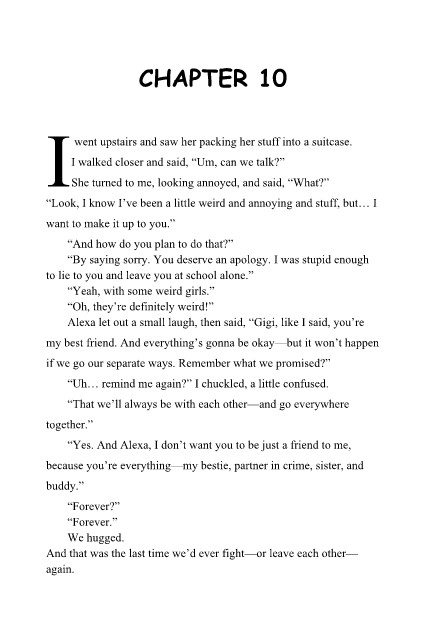 CHAPTER 10

I went upstairs and saw her packing her stuff into a suitcase. I walked closer and said, “Um, can we talk?”

She turned to me, looking annoyed, and said, “What?”

“Look, I know I’ve been a little weird and annoying and stuff, but… I want to make it up to you.”

“And how do you plan to do that?”

“By saying sorry. You deserve an apology. I was stupid enough to lie to you and leave you at school alone.”

“Yeah, with some weird girls.”

“Oh, they’re definitely weird!”

Alexa let out a small laugh, then said, “Gigi, like I said, you’re my best friend. And everything’s gonna be okay—but it won’t happen if we go our separate ways. Remember what we promised?”

“Uh… remind me again?” I chuckled, a little confused.

“That we’ll always be with each other—and go everywhere together.”

“Yes. And Alexa, I don’t want you to be just a friend to me, because you’re everything—my bestie, partner in crime, sister, and buddy.”

“Forever?”

“Forever.”

We hugged.

And that was the last time we’d ever fight—or leave each other—again.